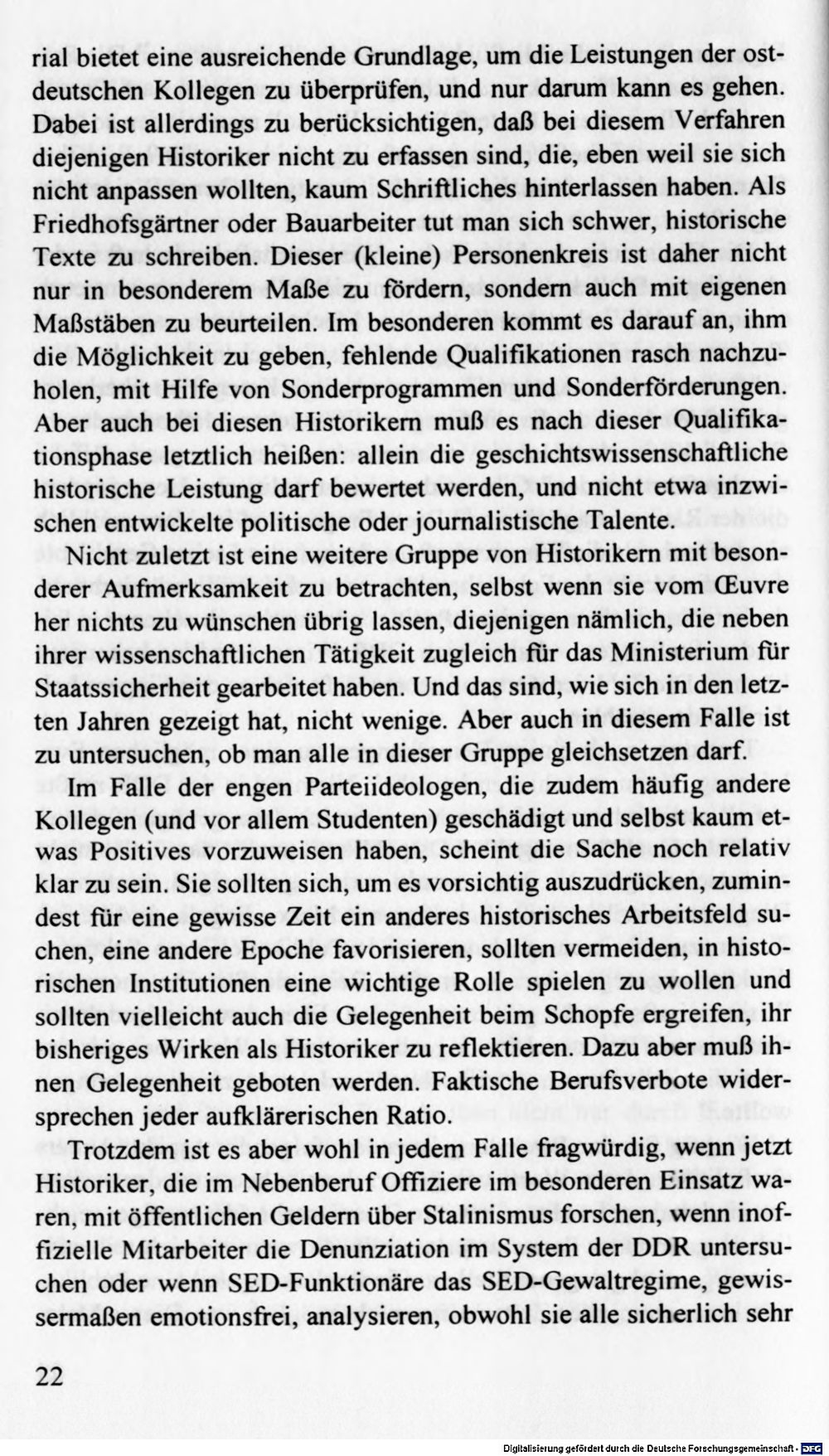 rial bietet eine ausreichende Grundlage, um die Leistungen der ostdeutschen Kollegen zu überprüfen, und nur darum kann es gehen. Dabei ist allerdings zu berücksichtigen, daß bei diesem Verfahren diejenigen Historiker nicht zu erfassen sind, die, eben weil sie sich nicht anpassen wollten, kaum Schriftliches hinterlassen haben. Als Friedhofsgärtner oder Bauarbeiter tut man sich schwer, historische Texte zu schreiben. Dieser (kleine) Personenkreis ist daher nicht nur in besonderem Maße zu fördern, sondern auch mit eigenen Maßstäben zu beurteilen. Im besonderen kommt es darauf an, ihm die Möglichkeit zu geben, fehlende Qualifikationen rasch nachzuholen, mit Hilfe von Sonderprogrammen und Sonderförderungen. Aber auch bei diesen Historikern muß es nach dieser Qualifikationsphase letztlich heißen: allein die geschichtswissenschaftliche historische Leistung darf bewertet werden, und nicht etwa inzwischen entwickelte politische oder journalistische Talente.

Nicht zuletzt ist eine weitere Gruppe von Historikern mit besonderer Aufmerksamkeit zu betrachten, selbst wenn sie vom Œuvre her nichts zu wünschen übrig lassen, diejenigen nämlich, die neben ihrer wissenschaftlichen Tätigkeit zugleich für das Ministerium für Staatssicherheit gearbeitet haben. Und das sind, wie sich in den letzten Jahren gezeigt hat, nicht wenige. Aber auch in diesem Falle ist zu untersuchen, ob man alle in dieser Gruppe gleichsetzen darf.

Im Falle der engen Parteiideologen, die zudem häufig andere Kollegen (und vor allem Studenten) geschädigt und selbst kaum etwas Positives vorzuweisen haben, scheint die Sache noch relativ klar zu sein. Sie sollten sich, um es vorsichtig auszudrücken, zumindest für eine gewisse Zeit ein anderes historisches Arbeitsfeld suchen, eine andere Epoche favorisieren, sollten vermeiden, in historischen Institutionen eine wichtige Rolle spielen zu wollen und sollten vielleicht auch die Gelegenheit beim Schopfe ergreifen, ihr bisheriges Wirken als Historiker zu reflektieren. Dazu aber muß ihnen Gelegenheit geboten werden. Faktische Berufsverbote widersprechen jeder aufklärerischen Ratio.

Trotzdem ist es aber wohl in jedem Falle fragwürdig, wenn jetzt Historiker, die im Nebenberuf Offiziere im besonderen Einsatz waren, mit öffentlichen Geldern über Stalinismus forschen, wenn inoffizielle Mitarbeiter die Denunziation im System der DDR untersuchen oder wenn SED-Funktionäre das SED-Gewaltregime, gewissermaßen emotionsfrei, analysieren, obwohl sie alle sicherlich sehr

22

Digitalisierung gefördert durch die Deutsche Forschungsgemeinschaft · DFG